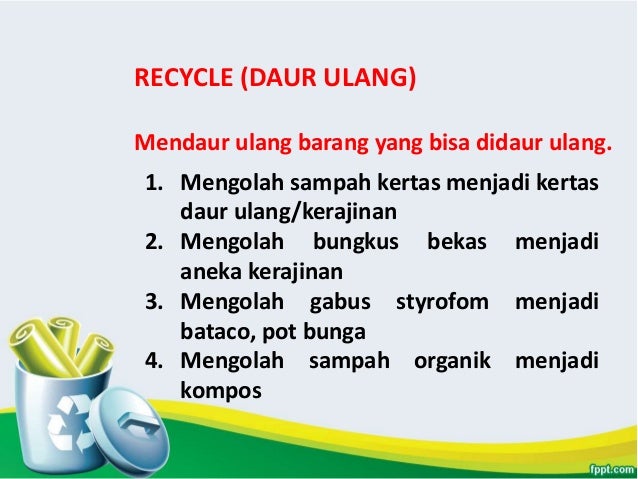 RECYCLE (DAUR ULANG)

Mendaur ulang barang yang bisa didaur ulang.

1. Mengolah sampah kertas menjadi kertas daur ulang/kerajinan
2. Mengolah bungkus bekas menjadi aneka kerajinan
3. Mengolah gabus styrofom menjadi bataco, pot bunga
4. Mengolah sampah organik menjadi kompos

fppt.com